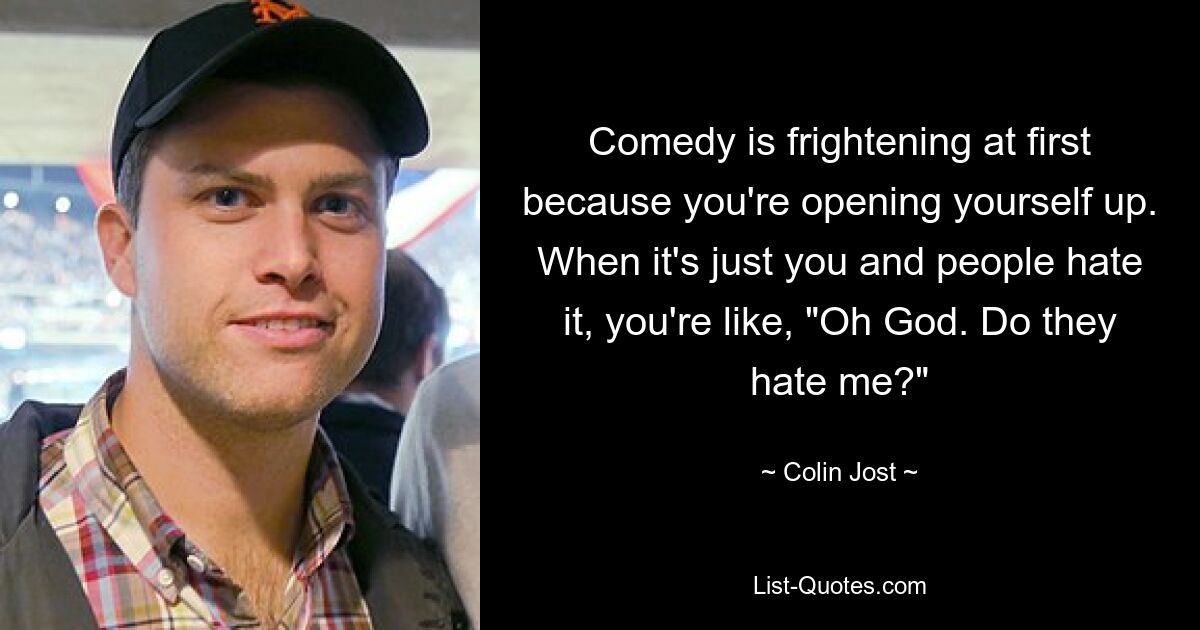 Comedy is frightening at first because you're opening yourself up. When it's just you and people hate it, you're like, "Oh God. Do they hate me?"

~ Colin Jost ~

List-Quotes.com